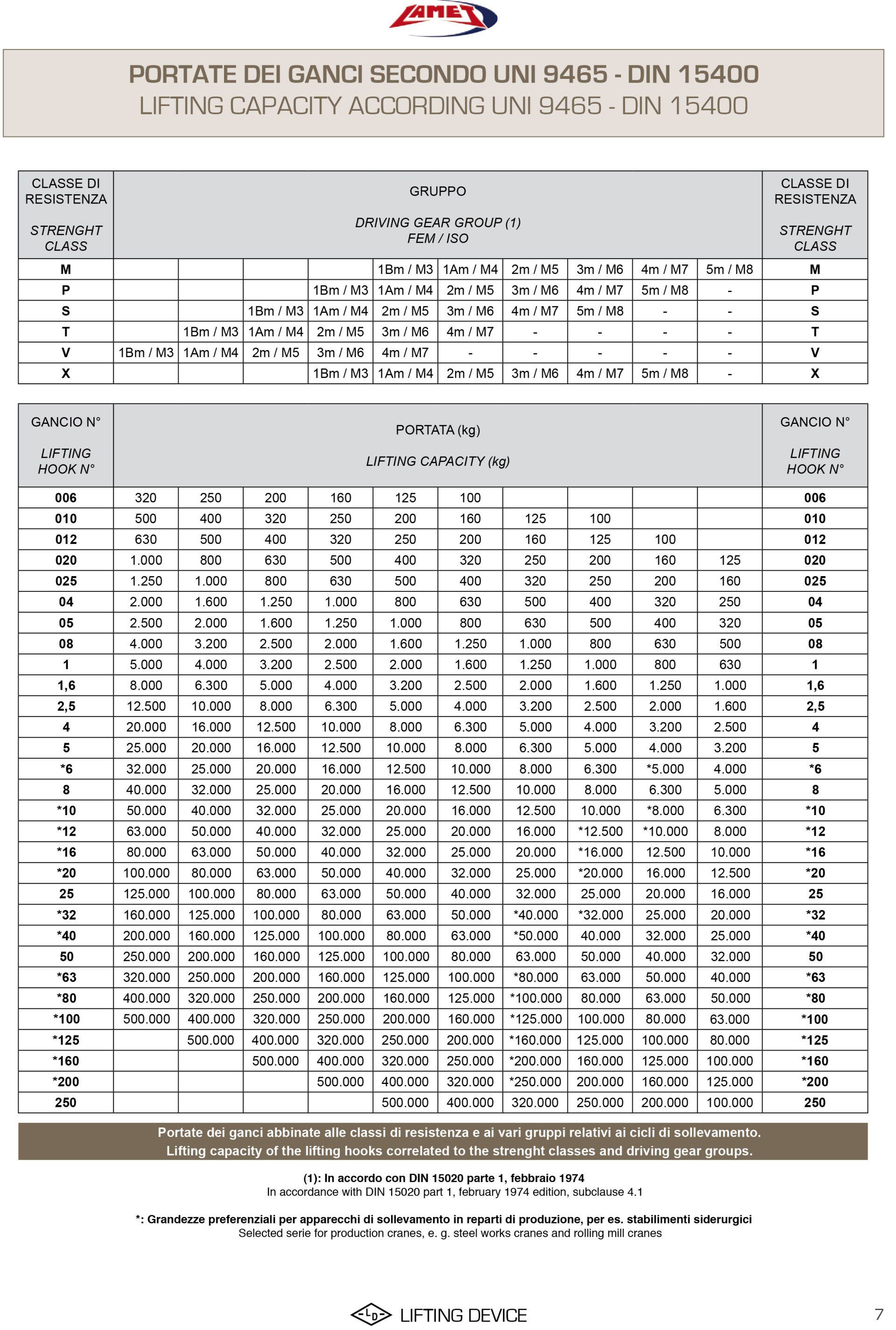 LAMET

PORTATE DEI GANCI SECONDO UNI 9465 - DIN 15400
LIFTING CAPACITY ACCORDING UNI 9465 - DIN 15400

| CLASSE DI RESISTENZA STRENGHT CLASS | GRUPPO DRIVING GEAR GROUP (1) FEM / ISO | | | | | | | | | | CLASSE DI RESISTENZA STRENGHT CLASS |
|---|---|---|---|---|---|---|---|---|---|---|---|
| M | | | | | 1Bm / M3 | 1Am / M4 | 2m / M5 | 3m / M6 | 4m / M7 | 5m / M8 | M |
| P | | | | 1Bm / M3 | 1Am / M4 | 2m / M5 | 3m / M6 | 4m / M7 | 5m / M8 | - | P |
| S | | | 1Bm / M3 | 1Am / M4 | 2m / M5 | 3m / M6 | 4m / M7 | 5m / M8 | - | - | S |
| T | | 1Bm / M3 | 1Am / M4 | 2m / M5 | 3m / M6 | 4m / M7 | - | - | - | - | T |
| V | 1Bm / M3 | 1Am / M4 | 2m / M5 | 3m / M6 | 4m / M7 | - | - | - | - | - | V |
| X | | | | 1Bm / M3 | 1Am / M4 | 2m / M5 | 3m / M6 | 4m / M7 | 5m / M8 | - | X |

| GANCIO N° LIFTING HOOK N° | PORTATA (kg) LIFTING CAPACITY (kg) | | | | | | | | | | GANCIO N° LIFTING HOOK N° |
|---|---|---|---|---|---|---|---|---|---|---|---|
| 006 | 320 | 250 | 200 | 160 | 125 | 100 | | | | | 006 |
| 010 | 500 | 400 | 320 | 250 | 200 | 160 | 125 | 100 | | | 010 |
| 012 | 630 | 500 | 400 | 320 | 250 | 200 | 160 | 125 | 100 | | 012 |
| 020 | 1.000 | 800 | 630 | 500 | 400 | 320 | 250 | 200 | 160 | 125 | 020 |
| 025 | 1.250 | 1.000 | 800 | 630 | 500 | 400 | 320 | 250 | 200 | 160 | 025 |
| 04 | 2.000 | 1.600 | 1.250 | 1.000 | 800 | 630 | 500 | 400 | 320 | 250 | 04 |
| 05 | 2.500 | 2.000 | 1.600 | 1.250 | 1.000 | 800 | 630 | 500 | 400 | 320 | 05 |
| 08 | 4.000 | 3.200 | 2.500 | 2.000 | 1.600 | 1.250 | 1.000 | 800 | 630 | 500 | 08 |
| 1 | 5.000 | 4.000 | 3.200 | 2.500 | 2.000 | 1.600 | 1.250 | 1.000 | 800 | 630 | 1 |
| 1,6 | 8.000 | 6.300 | 5.000 | 4.000 | 3.200 | 2.500 | 2.000 | 1.600 | 1.250 | 1.000 | 1,6 |
| 2,5 | 12.500 | 10.000 | 8.000 | 6.300 | 5.000 | 4.000 | 3.200 | 2.500 | 2.000 | 1.600 | 2,5 |
| 4 | 20.000 | 16.000 | 12.500 | 10.000 | 8.000 | 6.300 | 5.000 | 4.000 | 3.200 | 2.500 | 4 |
| 5 | 25.000 | 20.000 | 16.000 | 12.500 | 10.000 | 8.000 | 6.300 | 5.000 | 4.000 | 3.200 | 5 |
| *6 | 32.000 | 25.000 | 20.000 | 16.000 | 12.500 | 10.000 | 8.000 | 6.300 | *5.000 | 4.000 | *6 |
| 8 | 40.000 | 32.000 | 25.000 | 20.000 | 16.000 | 12.500 | 10.000 | 8.000 | 6.300 | 5.000 | 8 |
| *10 | 50.000 | 40.000 | 32.000 | 25.000 | 20.000 | 16.000 | 12.500 | 10.000 | *8.000 | 6.300 | *10 |
| *12 | 63.000 | 50.000 | 40.000 | 32.000 | 25.000 | 20.000 | 16.000 | *12.500 | *10.000 | 8.000 | *12 |
| *16 | 80.000 | 63.000 | 50.000 | 40.000 | 32.000 | 25.000 | 20.000 | *16.000 | 12.500 | 10.000 | *16 |
| *20 | 100.000 | 80.000 | 63.000 | 50.000 | 40.000 | 32.000 | 25.000 | *20.000 | 16.000 | 12.500 | *20 |
| 25 | 125.000 | 100.000 | 80.000 | 63.000 | 50.000 | 40.000 | 32.000 | 25.000 | 20.000 | 16.000 | 25 |
| *32 | 160.000 | 125.000 | 100.000 | 80.000 | 63.000 | 50.000 | *40.000 | *32.000 | 25.000 | 20.000 | *32 |
| *40 | 200.000 | 160.000 | 125.000 | 100.000 | 80.000 | 63.000 | *50.000 | 40.000 | 32.000 | 25.000 | *40 |
| 50 | 250.000 | 200.000 | 160.000 | 125.000 | 100.000 | 80.000 | 63.000 | 50.000 | 40.000 | 32.000 | 50 |
| *63 | 320.000 | 250.000 | 200.000 | 160.000 | 125.000 | 100.000 | *80.000 | 63.000 | 50.000 | 40.000 | *63 |
| *80 | 400.000 | 320.000 | 250.000 | 200.000 | 160.000 | 125.000 | *100.000 | 80.000 | 63.000 | 50.000 | *80 |
| *100 | 500.000 | 400.000 | 320.000 | 250.000 | 200.000 | 160.000 | *125.000 | 100.000 | 80.000 | 63.000 | *100 |
| *125 | | 500.000 | 400.000 | 320.000 | 250.000 | 200.000 | *160.000 | 125.000 | 100.000 | 80.000 | *125 |
| *160 | | | 500.000 | 400.000 | 320.000 | 250.000 | *200.000 | 160.000 | 125.000 | 100.000 | *160 |
| *200 | | | | 500.000 | 400.000 | 320.000 | *250.000 | 200.000 | 160.000 | 125.000 | *200 |
| 250 | | | | | 500.000 | 400.000 | 320.000 | 250.000 | 200.000 | 100.000 | 250 |

Portate dei ganci abbinate alle classi di resistenza e ai vari gruppi relativi ai cicli di sollevamento.
Lifting capacity of the lifting hooks correlated to the strenght classes and driving gear groups.

(1): In accordo con DIN 15020 parte 1, febbraio 1974
In accordance with DIN 15020 part 1, february 1974 edition, subclause 4.1

*: Grandezze preferenziali per apparecchi di sollevamento in reparti di produzione, per es. stabilimenti siderurgici
Selected serie for production cranes, e. g. steel works cranes and rolling mill cranes

LD LIFTING DEVICE

7